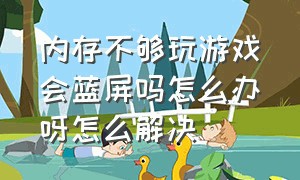 内存不够玩游戏会蓝屏吗怎么办呀怎么解决